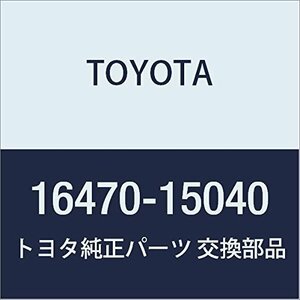 TOYOTA

16470-15040

トヨタ純正パーツ 交換部品